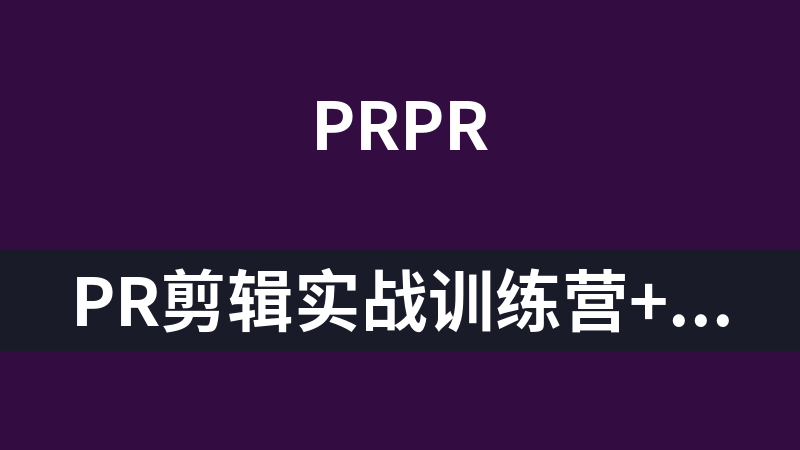 PRPR

PR剪辑实战训练营+...